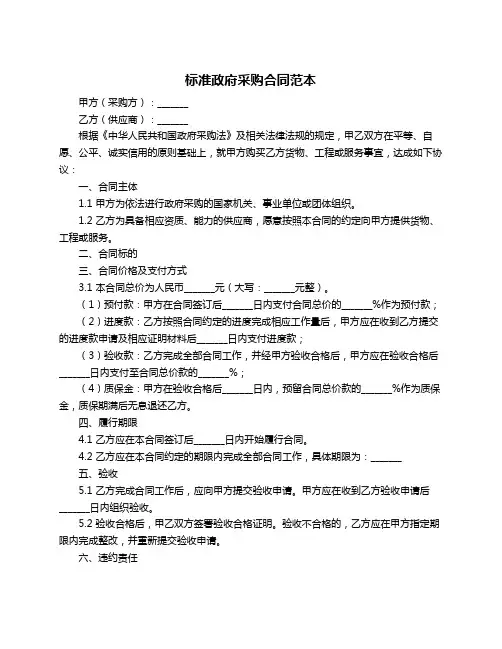 标准政府采购合同范本

甲方（采购方）：______

乙方（供应商）：______

根据《中华人民共和国政府采购法》及相关法律法规的规定，甲乙双方在平等、自愿、公平、诚实信用的原则基础上，就甲方购买乙方货物、工程或服务事宜，达成如下协议：

一、合同主体

1.1 甲方为依法进行政府采购的国家机关、事业单位或团体组织。

1.2 乙方为具备相应资质、能力的供应商，愿意按照本合同的约定向甲方提供货物、工程或服务。

二、合同标的

三、合同价格及支付方式

3.1 本合同总价为人民币______元（大写：______元整）。

（1）预付款：甲方在合同签订后______日内支付合同总价的______%作为预付款；

（2）进度款：乙方按照合同约定的进度完成相应工作量后，甲方应在收到乙方提交的进度款申请及相应证明材料后______日内支付进度款；

（3）验收款：乙方完成全部合同工作，并经甲方验收合格后，甲方应在验收合格后______日内支付至合同总价款的______%；

（4）质保金：甲方在验收合格后______日内，预留合同总价款的______%作为质保金，质保期满后无息退还乙方。

四、履行期限

4.1 乙方应在本合同签订后______日内开始履行合同。

4.2 乙方应在本合同约定的期限内完成全部合同工作，具体期限为：______

五、验收

5.1 乙方完成合同工作后，应向甲方提交验收申请。甲方应在收到乙方验收申请后______日内组织验收。

5.2 验收合格后，甲乙双方签署验收合格证明。验收不合格的，乙方应在甲方指定期限内完成整改，并重新提交验收申请。

六、违约责任